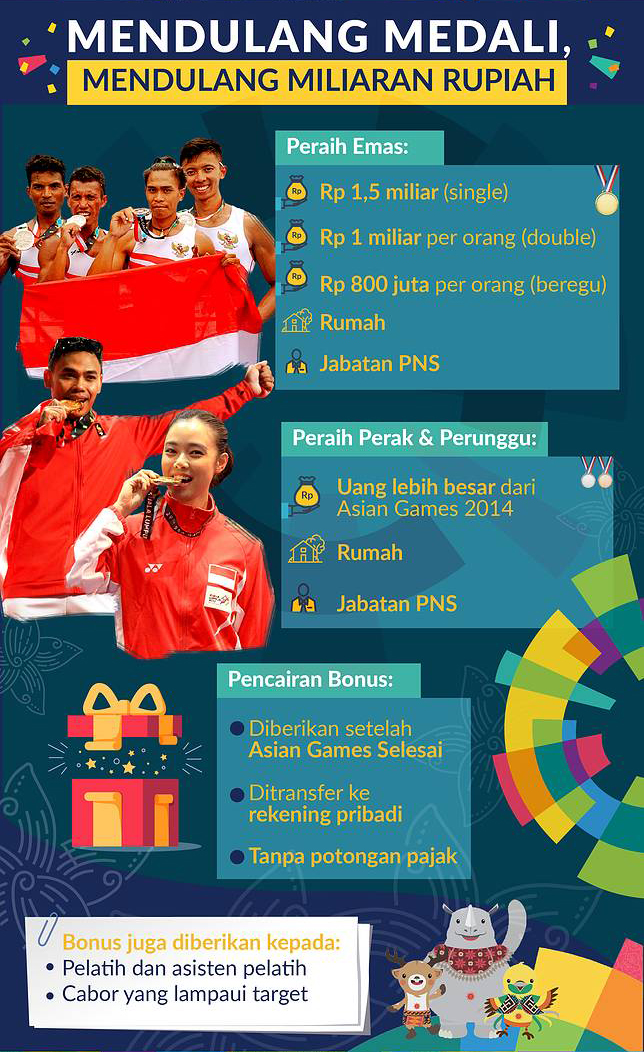 MENDULANG MEDALI,
MENDULANG MILIARAN RUPIAH

Peraih Emas:

Rp 1,5 miliar (single)

Rp 1 miliar per orang (double)

Rp 800 juta per orang (beregu)

Rumah

Jabatan PNS

Peraih Perak & Perunggu:

Uang lebih besar dari Asian Games 2014

Rumah

Jabatan PNS

Pencairan Bonus:

Diberikan setelah Asian Games Selesai

Ditransfer ke rekening pribadi

Tanpa potongan pajak

Bonus juga diberikan kepada:
• Pelatih dan asisten pelatih
• Cabor yang lampaui target